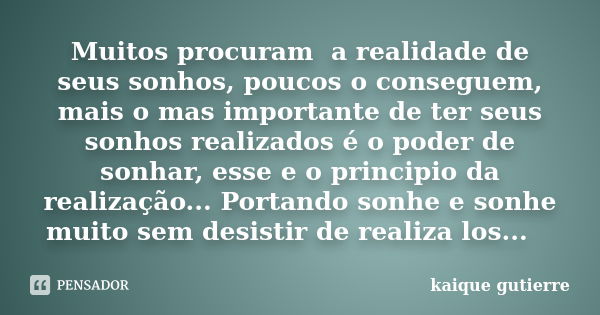 Muitos procuram a realidade de seus sonhos, poucos o conseguem, mais o mas importante de ter seus sonhos realizados é o poder de sonhar, esse e o principio da realização... Portando sonhe e sonhe muito sem desistir de realiza los...

PENSADOR

kaique gutierre